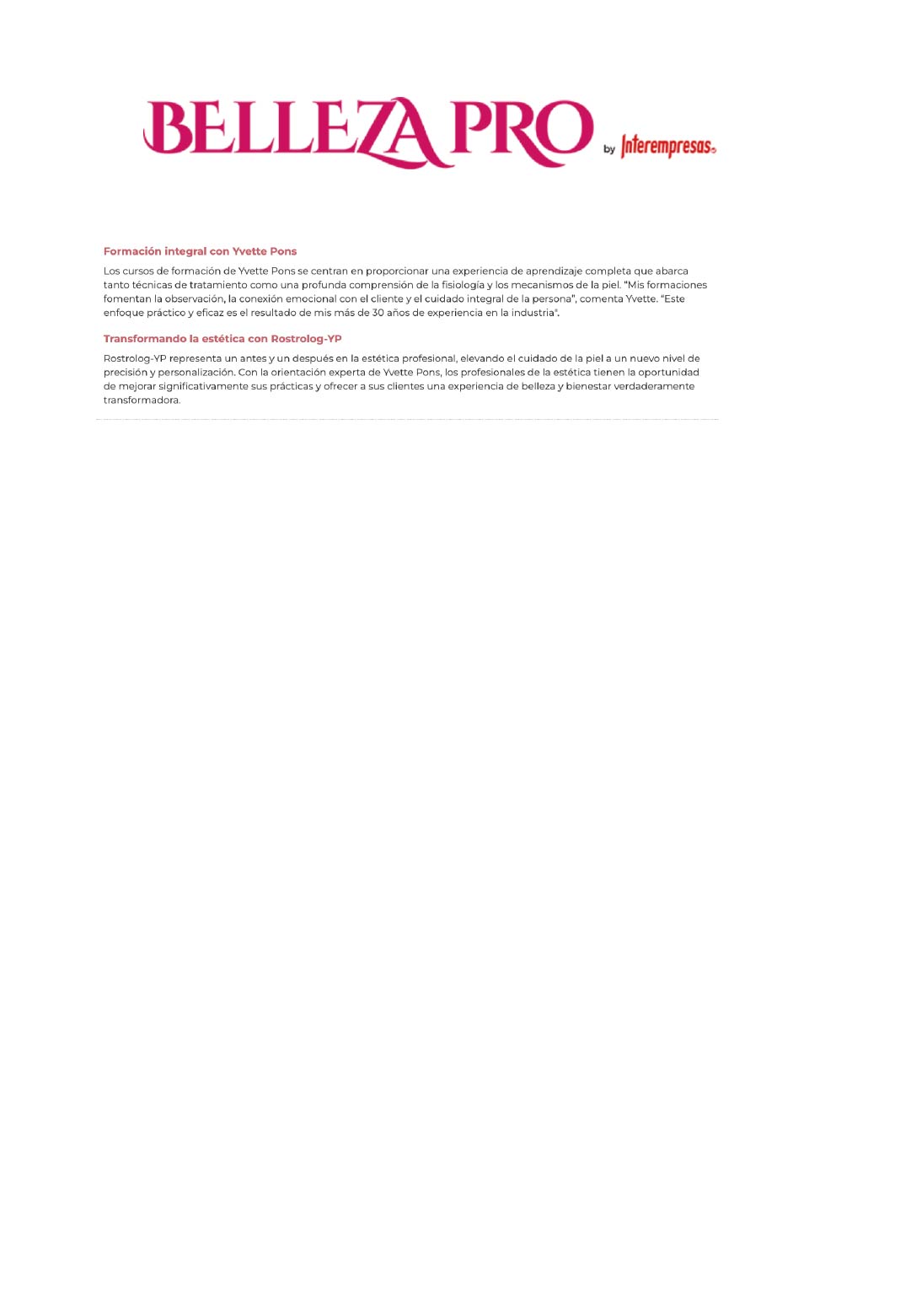 BELLEZA PRO by Interempresas

Formación integral con Yvette Pons

Los cursos de formación de Yvette Pons se centran en proporcionar una experiencia de aprendizaje completa que abarca tanto técnicas de tratamiento como una profunda comprensión de la fisiología y los mecanismos de la piel. "Mis formaciones fomentan la observación, la conexión emocional con el cliente y el cuidado integral de la persona", comenta Yvette. "Este enfoque práctico y eficaz es el resultado de mis más de 30 años de experiencia en la industria".

Transformando la estética con Rostrolog-YP

Rostrolog-YP representa un antes y un después en la estética profesional, elevando el cuidado de la piel a un nuevo nivel de precisión y personalización. Con la orientación experta de Yvette Pons, los profesionales de la estética tienen la oportunidad de mejorar significativamente sus prácticas y ofrecer a sus clientes una experiencia de belleza y bienestar verdaderamente transformadora.